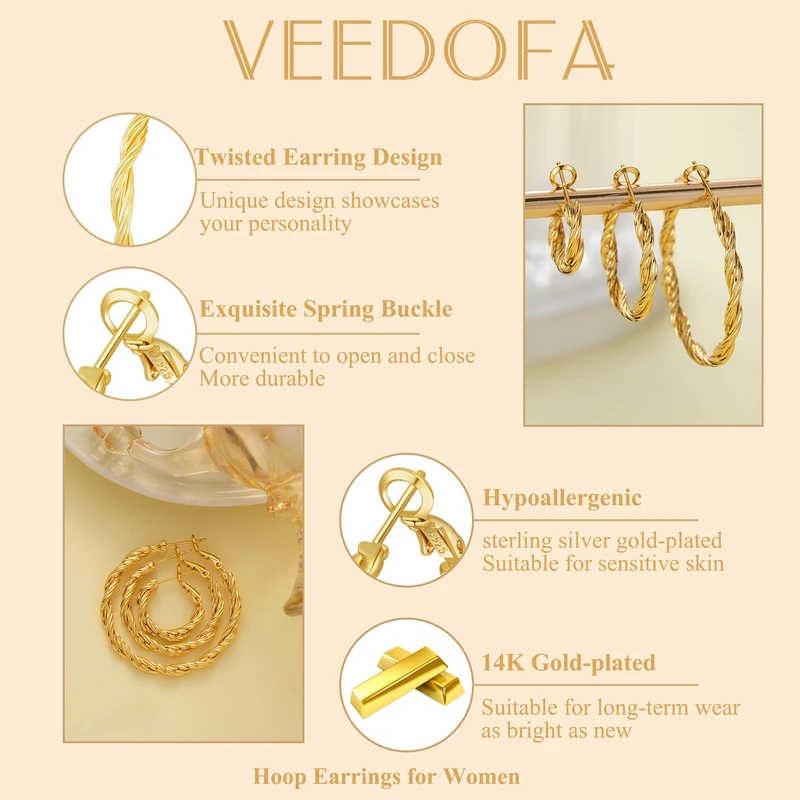 VEEDOFA

Twisted Earring Design

Unique design showcases your personality

Exquisite Spring Buckle

Convenient to open and close
More durable

Hypoallergenic

sterling silver gold-plated
Suitable for sensitive skin

14K Gold-plated

Suitable for long-term wear
as bright as new

Hoop Earrings for Women